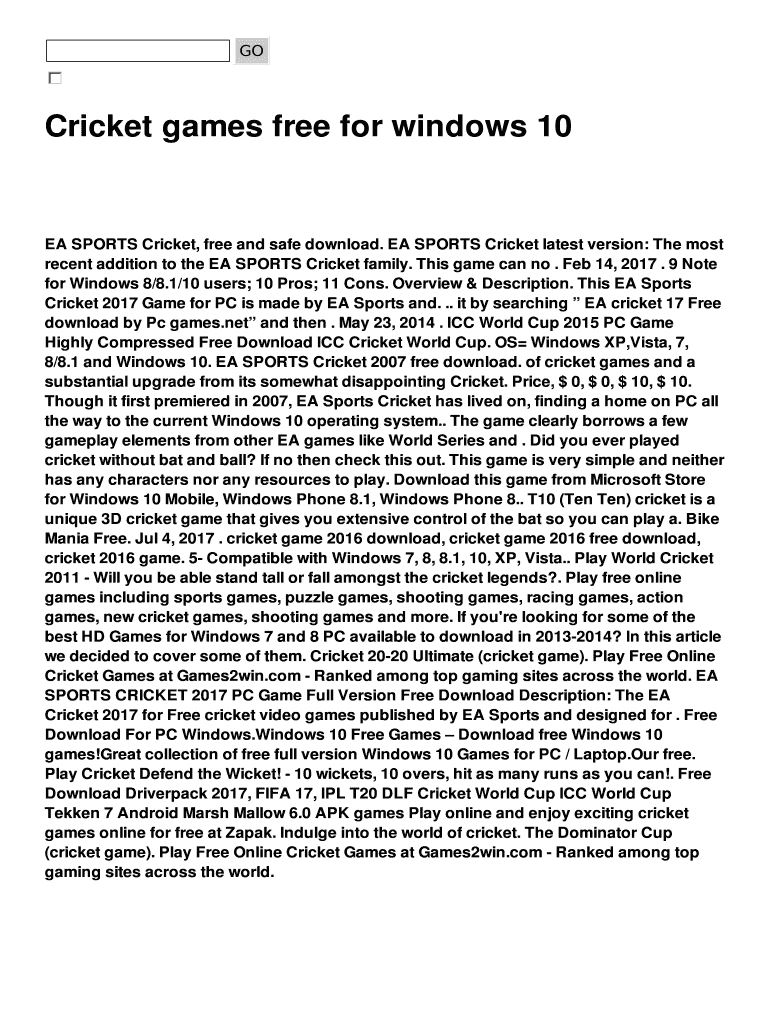 GO

Cricket games free for windows 10

EA SPORTS Cricket, free and safe download. EA SPORTS Cricket latest version: The most recent addition to the EA SPORTS Cricket family. This game can no . Feb 14, 2017 . 9 Note for Windows 8/8.1/10 users; 10 Pros; 11 Cons. Overview & Description. This EA Sports Cricket 2017 Game for PC is made by EA Sports and. .. it by searching " EA cricket 17 Free download by Pc games.net" and then . May 23, 2014 . ICC World Cup 2015 PC Game Highly Compressed Free Download ICC Cricket World Cup. OS= Windows XP,Vista, 7, 8/8.1 and Windows 10. EA SPORTS Cricket 2007 free download. of cricket games and a substantial upgrade from its somewhat disappointing Cricket. Price, $ 0, $ 0, $ 10, $ 10. Though it first premiered in 2007, EA Sports Cricket has lived on, finding a home on PC all the way to the current Windows 10 operating system.. The game clearly borrows a few gameplay elements from other EA games like World Series and . Did you ever played cricket without bat and ball? If no then check this out. This game is very simple and neither has any characters nor any resources to play. Download this game from Microsoft Store for Windows 10 Mobile, Windows Phone 8.1, Windows Phone 8.. T10 (Ten Ten) cricket is a unique 3D cricket game that gives you extensive control of the bat so you can play a. Bike Mania Free. Jul 4, 2017 . cricket game 2016 download, cricket game 2016 free download, cricket 2016 game. 5- Compatible with Windows 7, 8, 8.1, 10, XP, Vista.. Play World Cricket 2011 - Will you be able stand tall or fall amongst the cricket legends?. Play free online games including sports games, puzzle games, shooting games, racing games, action games, new cricket games, shooting games and more. If you're looking for some of the best HD Games for Windows 7 and 8 PC available to download in 2013-2014? In this article we decided to cover some of them. Cricket 20-20 Ultimate (cricket game). Play Free Online Cricket Games at Games2win.com - Ranked among top gaming sites across the world. EA SPORTS CRICKET 2017 PC Game Full Version Free Download Description: The EA Cricket 2017 for Free cricket video games published by EA Sports and designed for . Free Download For PC Windows.Windows 10 Free Games – Download free Windows 10 games!Great collection of free full version Windows 10 Games for PC / Laptop.Our free. Play Cricket Defend the Wicket! - 10 wickets, 10 overs, hit as many runs as you can!. Free Download Driverpack 2017, FIFA 17, IPL T20 DLF Cricket World Cup ICC World Cup Tekken 7 Android Marsh Mallow 6.0 APK games Play online and enjoy exciting cricket games online for free at Zapak. Indulge into the world of cricket. The Dominator Cup (cricket game). Play Free Online Cricket Games at Games2win.com - Ranked among top gaming sites across the world.